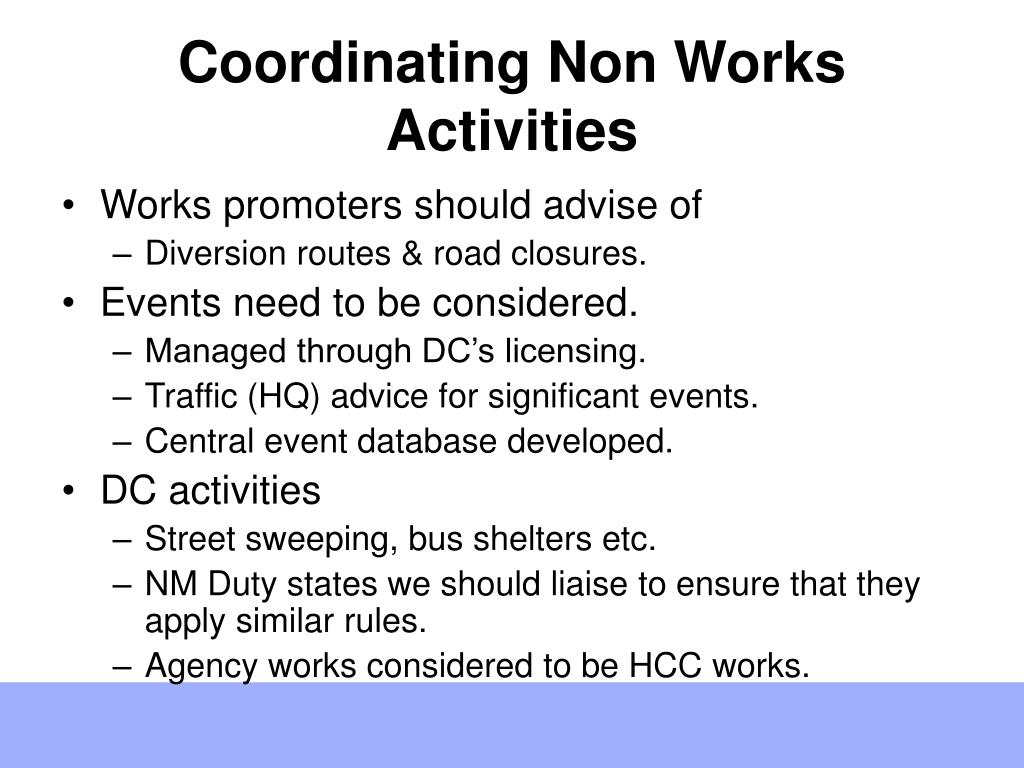 Coordinating Non Works Activities

• Works promoters should advise of
– Diversion routes & road closures.
• Events need to be considered.
– Managed through DC’s licensing.
– Traffic (HQ) advice for significant events.
– Central event database developed.
• DC activities
– Street sweeping, bus shelters etc.
– NM Duty states we should liaise to ensure that they apply similar rules.
– Agency works considered to be HCC works.